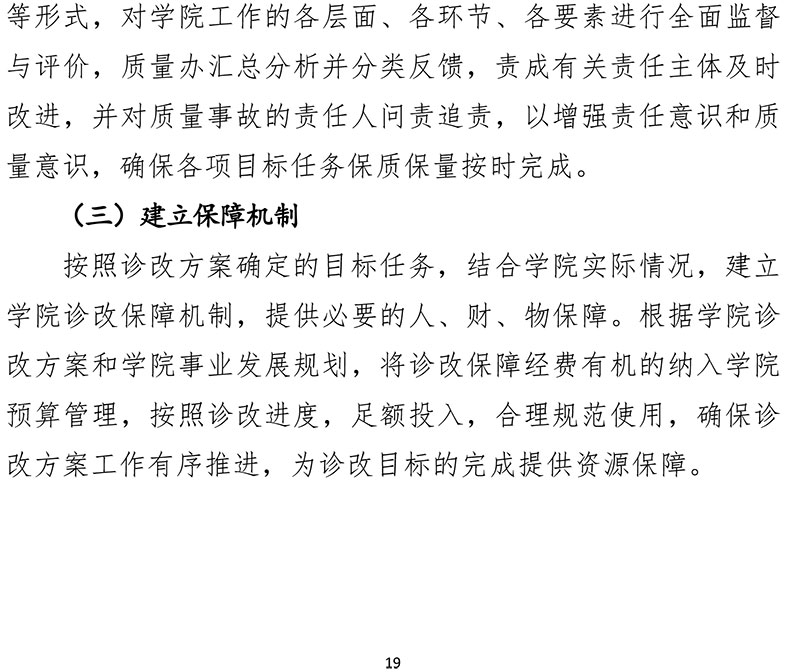 等形式，对学院工作的各层面、各环节、各要素进行全面监督与评价，质量办汇总分析并分类反馈，责成有关责任主体及时改进，并对质量事故的责任人问责追责，以增强责任意识和质量意识，确保各项目标任务保质保量按时完成。

（三）建立保障机制

按照诊改方案确定的目标任务，结合学院实际情况，建立学院诊改保障机制，提供必要的人、财、物保障。根据学院诊改方案和学院事业发展规划，将诊改保障经费有机的纳入学院预算管理，按照诊改进度，足额投入，合理规范使用，确保诊改方案工作有序推进，为诊改目标的完成提供资源保障。

19